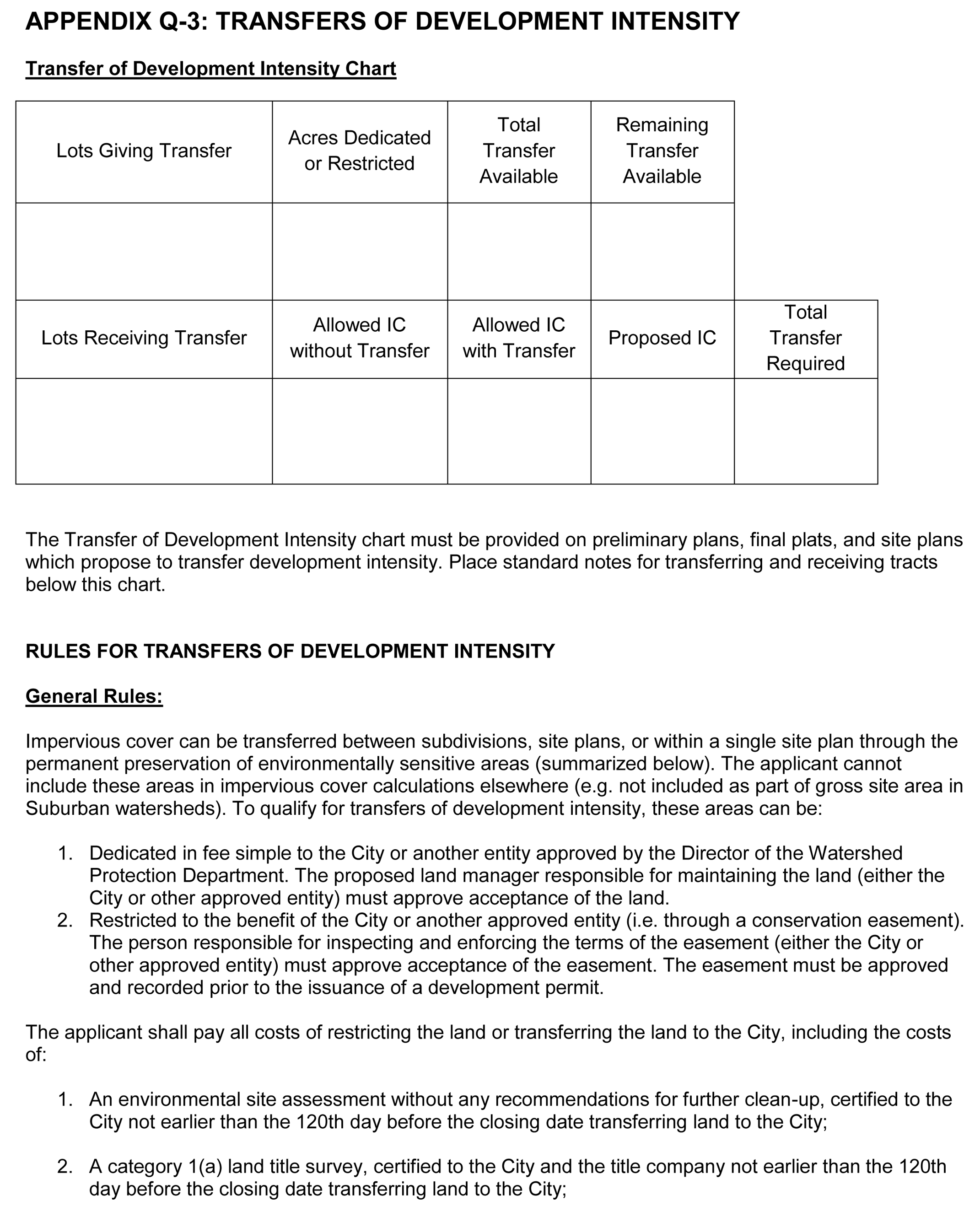 APPENDIX Q-3: TRANSFERS OF DEVELOPMENT INTENSITY

Transfer of Development Intensity Chart

| Lots Giving Transfer | Acres Dedicated or Restricted | Total Transfer Available | Remaining Transfer Available | |
|---|---|---|---|---|
| | | | | |
| Lots Receiving Transfer | Allowed IC without Transfer | Allowed IC with Transfer | Proposed IC | Total Transfer Required |
| | | | | |

The Transfer of Development Intensity chart must be provided on preliminary plans, final plats, and site plans which propose to transfer development intensity. Place standard notes for transferring and receiving tracts below this chart.

RULES FOR TRANSFERS OF DEVELOPMENT INTENSITY

General Rules:

Impervious cover can be transferred between subdivisions, site plans, or within a single site plan through the permanent preservation of environmentally sensitive areas (summarized below). The applicant cannot include these areas in impervious cover calculations elsewhere (e.g. not included as part of gross site area in Suburban watersheds). To qualify for transfers of development intensity, these areas can be:

1. Dedicated in fee simple to the City or another entity approved by the Director of the Watershed Protection Department. The proposed land manager responsible for maintaining the land (either the City or other approved entity) must approve acceptance of the land.
2. Restricted to the benefit of the City or another approved entity (i.e. through a conservation easement). The person responsible for inspecting and enforcing the terms of the easement (either the City or other approved entity) must approve acceptance of the easement. The easement must be approved and recorded prior to the issuance of a development permit.

The applicant shall pay all costs of restricting the land or transferring the land to the City, including the costs of:

1. An environmental site assessment without any recommendations for further clean-up, certified to the City not earlier than the 120th day before the closing date transferring land to the City;

2. A category 1(a) land title survey, certified to the City and the title company not earlier than the 120th day before the closing date transferring land to the City;